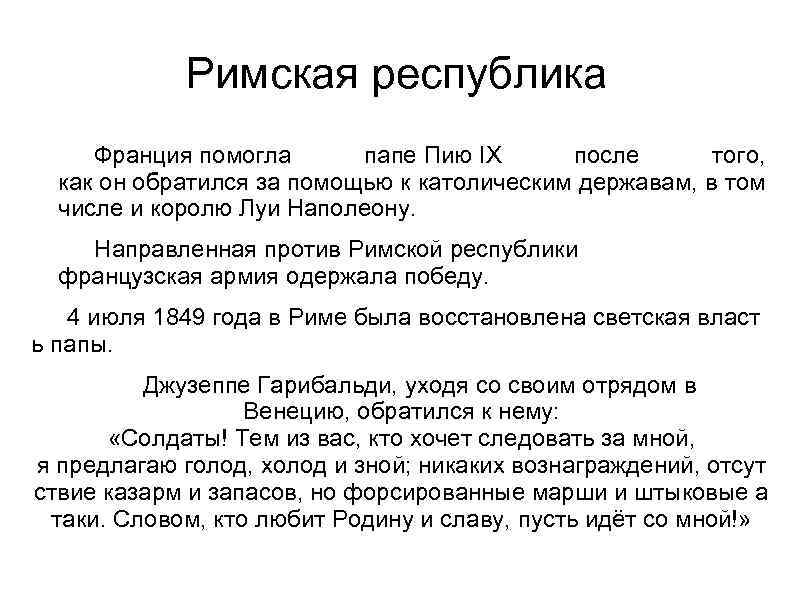 Римская республика

Франция помогла папе Пию IX после того, как он обратился за помощью к католическим державам, в том числе и королю Луи Наполеону.

Направленная против Римской республики французская армия одержала победу.

4 июля 1849 года в Риме была восстановлена светская власть папы.

Джузеппе Гарибальди, уходя со своим отрядом в Венецию, обратился к нему: «Солдаты! Тем из вас, кто хочет следовать за мной, я предлагаю голод, холод и зной; никаких вознаграждений, отсутствие казарм и запасов, но форсированные марши и штыковые атаки. Словом, кто любит Родину и славу, пусть идёт со мной!»